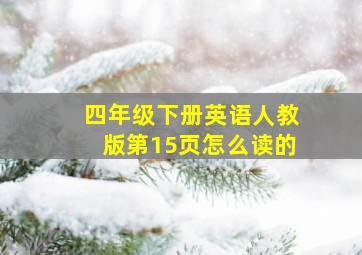 四年级下册英语人教版第15页怎么读的